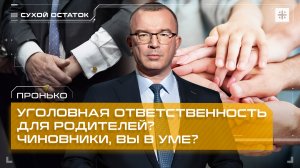 СУХОЙ ОСТАТОК

ПРОНЬКО

УГОЛОВНАЯ ОТВЕТСТВЕННОСТЬ ДЛЯ РОДИТЕЛЕЙ? ЧИНОВНИКИ, ВЫ В УМЕ?